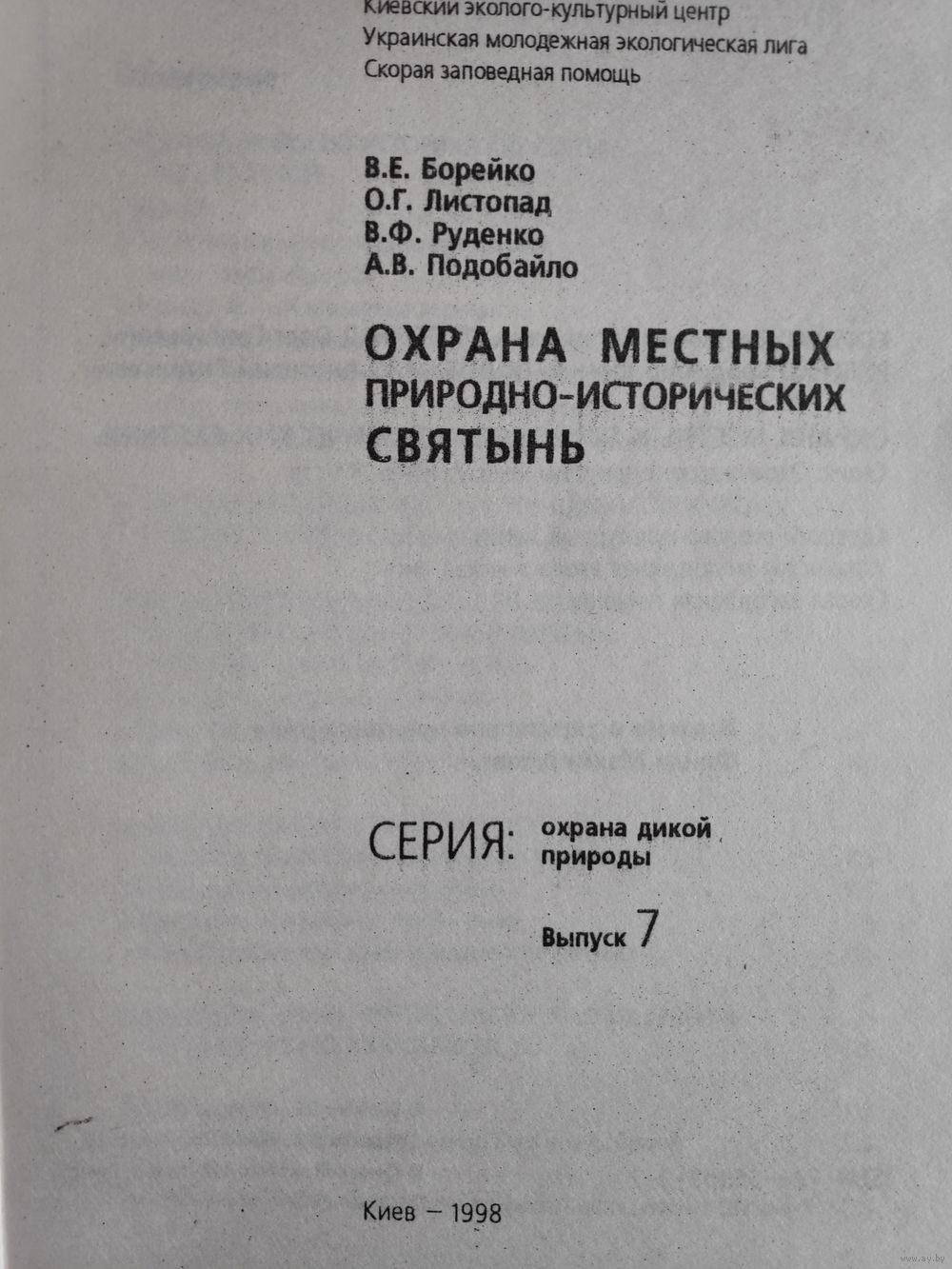 Киевский эколого-культурный центр
Украинская молодежная экологическая лига
Скорая заповедная помощь

В.Е. Борейко
О.Г. Листопад
В.Ф. Руденко
А.В. Подобайло

ОХРАНА МЕСТНЫХ
ПРИРОДНО-ИСТОРИЧЕСКИХ
СВЯТЫНЬ

СЕРИЯ: охрана дикой природы

Выпуск 7

Киев – 1998

www.ay.by